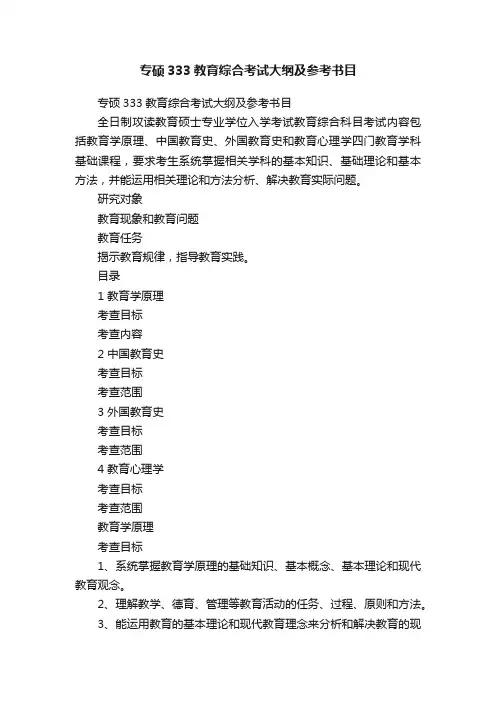 专硕 333 教育综合考试大纲及参考书目

专硕 333 教育综合考试大纲及参考书目

全日制攻读教育硕士专业学位入学考试教育综合科目考试内容包括教育学原理、中国教育史、外国教育史和教育心理学四门教育学科基础课程，要求考生系统掌握相关学科的基本知识、基础理论和基本方法，并能运用相关理论和方法分析、解决教育实际问题。

研究对象

教育现象和教育问题

教育任务

揭示教育规律，指导教育实践。

目录

1 教育学原理

考查目标

考查内容

2 中国教育史

考查目标

考查范围

3 外国教育史

考查目标

考查范围

4 教育心理学

考查目标

考查范围

教育学原理

考查目标

1、系统掌握教育学原理的基础知识、基本概念、基本理论和现代教育观念。

2、理解教学、德育、管理等教育活动的任务、过程、原则和方法。

3、能运用教育的基本理论和现代教育理念来分析和解决教育的现